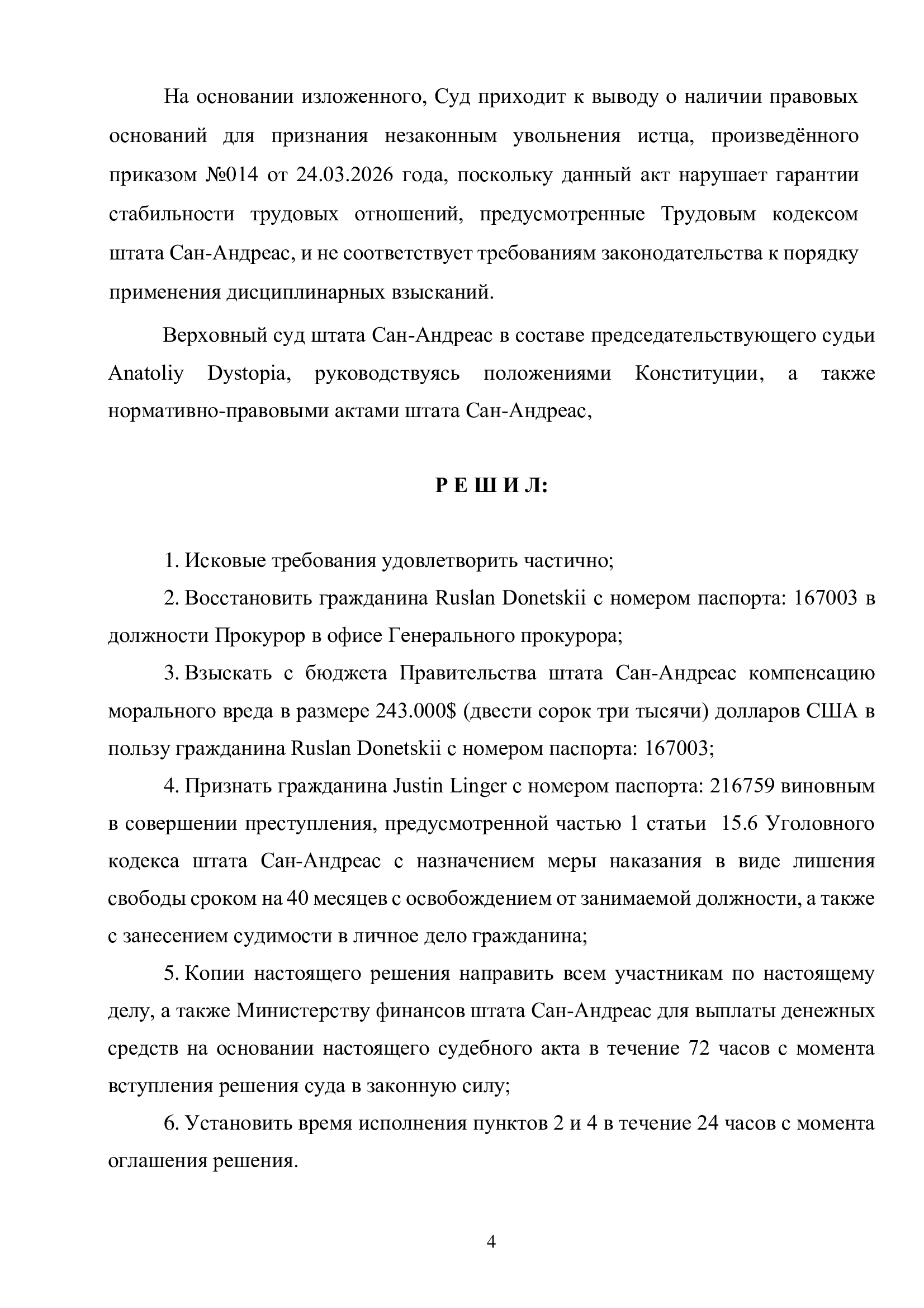 На основании изложенного, Суд приходит к выводу о наличии правовых оснований для признания незаконным увольнения истца, произведённого приказом №014 от 24.03.2026 года, поскольку данный акт нарушает гарантии стабильности трудовых отношений, предусмотренные Трудовым кодексом штата Сан-Андреас, и не соответствует требованиям законодательства к порядку применения дисциплинарных взысканий.

Верховный суд штата Сан-Андреас в составе председательствующего судьи Anatoliy Dystopia, руководствуясь положениями Конституции, а также нормативно-правовыми актами штата Сан-Андреас,

Р Е Ш И Л:

1. Исковые требования удовлетворить частично;

2. Восстановить гражданина Ruslan Donetskii с номером паспорта: 167003 в должности Прокурор в офисе Генерального прокурора;

3. Взыскать с бюджета Правительства штата Сан-Андреас компенсацию морального вреда в размере 243.000$ (двести сорок три тысячи) долларов США в пользу гражданина Ruslan Donetskii с номером паспорта: 167003;

4. Признать гражданина Justin Linger с номером паспорта: 216759 виновным в совершении преступления, предусмотренной частью 1 статьи 15.6 Уголовного кодекса штата Сан-Андреас с назначением меры наказания в виде лишения свободы сроком на 40 месяцев с освобождением от занимаемой должности, а также с занесением судимости в личное дело гражданина;

5. Копии настоящего решения направить всем участникам по настоящему делу, а также Министерству финансов штата Сан-Андреас для выплаты денежных средств на основании настоящего судебного акта в течение 72 часов с момента вступления решения суда в законную силу;

6. Установить время исполнения пунктов 2 и 4 в течение 24 часов с момента оглашения решения.

4